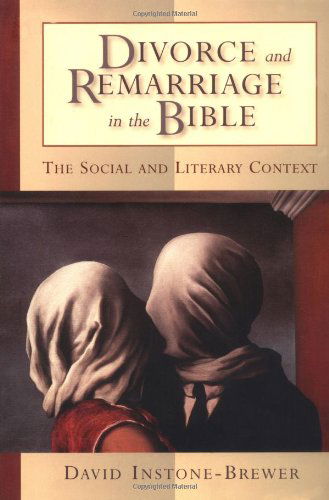 Copyrighted Material

DIVORCE and REMARRIAGE in the BIBLE

THE SOCIAL AND LITERARY CONTEXT

DAVID INSTONE-BREWER

Copyrighted Material